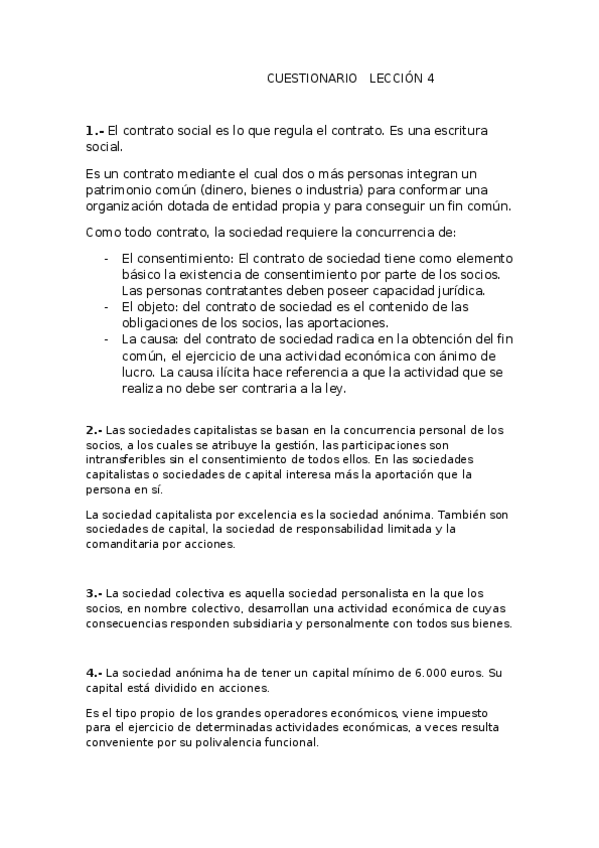 CUESTIONARIO LECCIÓN 4

1.- El contrato social es lo que regula el contrato. Es una escritura social.

Es un contrato mediante el cual dos o más personas integran un patrimonio común (dinero, bienes o industria) para conformar una organización dotada de entidad propia y para conseguir un fin común.

Como todo contrato, la sociedad requiere la concurrencia de:

- El consentimiento: El contrato de sociedad tiene como elemento básico la existencia de consentimiento por parte de los socios. Las personas contratantes deben poseer capacidad jurídica.
- El objeto: del contrato de sociedad es el contenido de las obligaciones de los socios, las aportaciones.
- La causa: del contrato de sociedad radica en la obtención del fin común, el ejercicio de una actividad económica con ánimo de lucro. La causa ilícita hace referencia a que la actividad que se realiza no debe ser contraria a la ley.

2.- Las sociedades capitalistas se basan en la concurrencia personal de los socios, a los cuales se atribuye la gestión, las participaciones son intransferibles sin el consentimiento de todos ellos. En las sociedades capitalistas o sociedades de capital interesa más la aportación que la persona en sí.

La sociedad capitalista por excelencia es la sociedad anónima. También son sociedades de capital, la sociedad de responsabilidad limitada y la comanditaria por acciones.

3.- La sociedad colectiva es aquella sociedad personalista en la que los socios, en nombre colectivo, desarrollan una actividad económica de cuyas consecuencias responden subsidiaria y personalmente con todos sus bienes.

4.- La sociedad anónima ha de tener un capital mínimo de 6.000 euros. Su capital está dividido en acciones.

Es el tipo propio de los grandes operadores económicos, viene impuesto para el ejercicio de determinadas actividades económicas, a veces resulta conveniente por su polivalencia funcional.